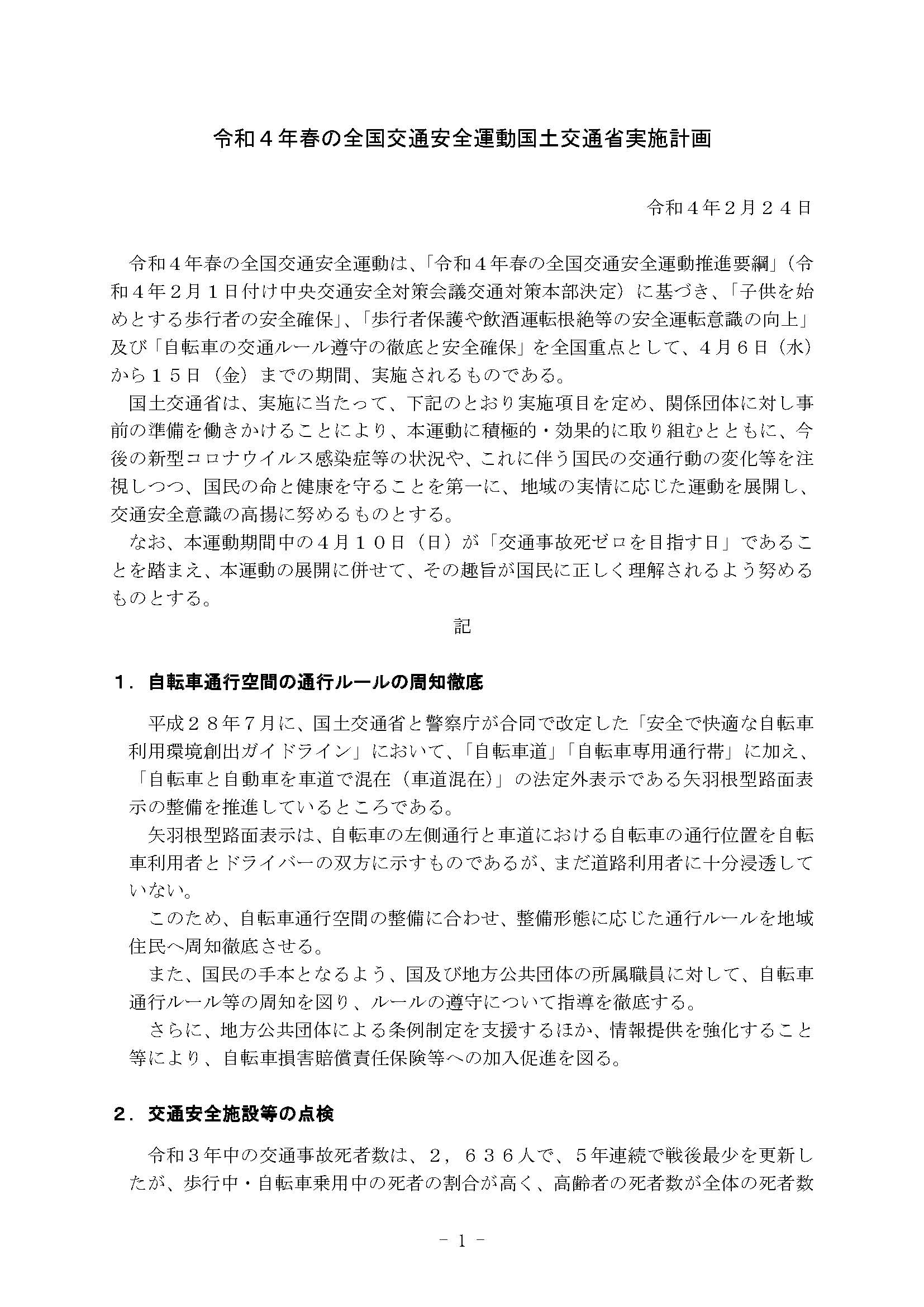 令和４年春の全国交通安全運動国土交通省実施計画

令和４年２月２４日

令和４年春の全国交通安全運動は、「令和４年春の全国交通安全運動推進要綱」（令和４年２月１日付け中央交通安全対策会議交通対策本部決定）に基づき、「子供を始めとする歩行者の安全確保」、「歩行者保護や飲酒運転根絶等の安全運転意識の向上」及び「自転車の交通ルール遵守の徹底と安全確保」を全国重点として、４月６日（水）から１５日（金）までの期間、実施されるものである。

国土交通省は、実施に当たって、下記のとおり実施項目を定め、関係団体に対し事前の準備を働きかけることにより、本運動に積極的・効果的に取り組むとともに、今後の新型コロナウイルス感染症等の状況や、これに伴う国民の交通行動の変化等を注視しつつ、国民の命と健康を守ることを第一に、地域の実情に応じた運動を展開し、交通安全意識の高揚に努めるものとする。

なお、本運動期間中の４月１０日（日）が「交通事故死ゼロを目指す日」であることを踏まえ、本運動の展開に併せて、その趣旨が国民に正しく理解されるよう努めるものとする。

記

１．自転車通行空間の通行ルールの周知徹底

平成２８年７月に、国土交通省と警察庁が合同で改定した「安全で快適な自転車利用環境創出ガイドライン」において、「自転車道」「自転車専用通行帯」に加え、「自転車と自動車を車道で混在（車道混在）」の法定外表示である矢羽根型路面表示の整備を推進しているところである。

矢羽根型路面表示は、自転車の左側通行と車道における自転車の通行位置を自転車利用者とドライバーの双方に示すものであるが、まだ道路利用者に十分浸透していない。

このため、自転車通行空間の整備に合わせ、整備形態に応じた通行ルールを地域住民へ周知徹底させる。

また、国民の手本となるよう、国及び地方公共団体の所属職員に対して、自転車通行ルール等の周知を図り、ルールの遵守について指導を徹底する。

さらに、地方公共団体による条例制定を支援するほか、情報提供を強化すること等により、自転車損害賠償責任保険等への加入促進を図る。

２．交通安全施設等の点検

令和３年中の交通事故死者数は、２，６３６人で、５年連続で戦後最少を更新したが、歩行中・自転車乗用中の死者の割合が高く、高齢者の死者数が全体の死者数

－ 1 －